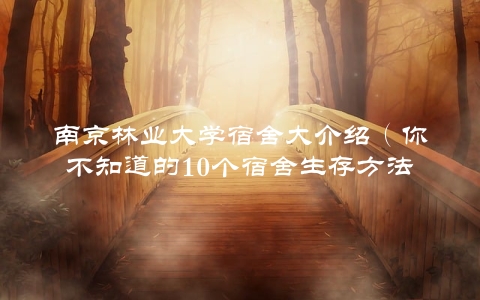 南京林业大学宿舍大介绍（你不知道的10个宿舍生存方法